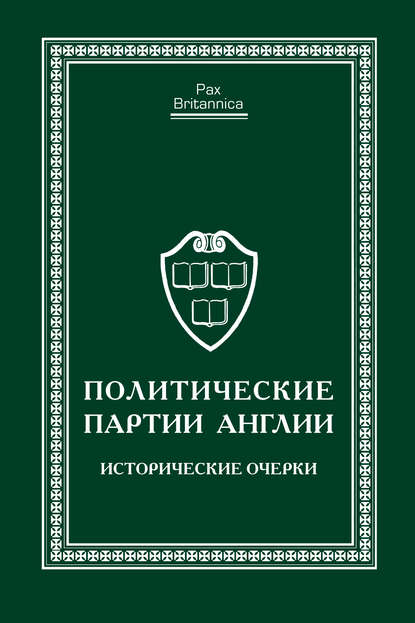 Pax
Britannica

ПОЛИТИЧЕСКИЕ
ПАРТИИ АНГЛИИ

ИСТОРИЧЕСКИЕ ОЧЕРКИ